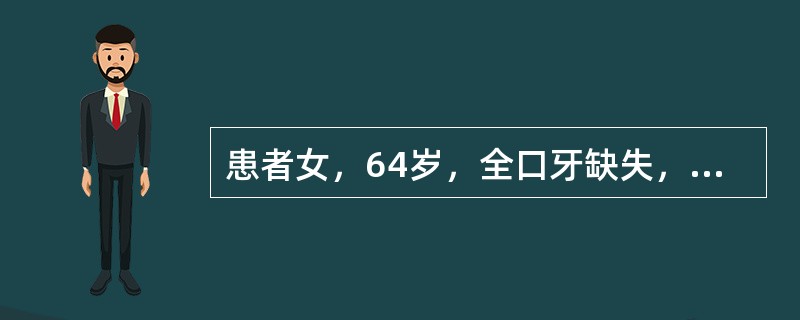 患者女，64岁，全口牙缺失，...